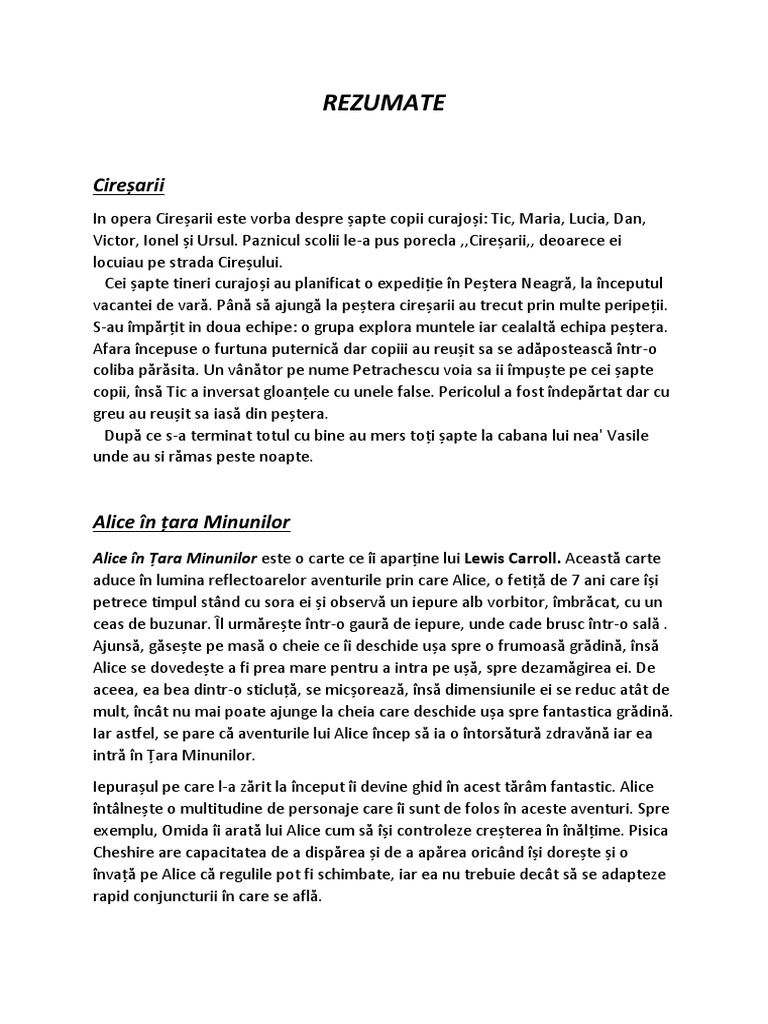 REZUMATE

Cireșarii

In opera Cireșarii este vorba despre șapte copii curajoși: Tic, Maria, Lucia, Dan, Victor, Ionel și Ursul. Paznicul scolii le-a pus porecla ,,Cireșarii,, deoarece ei locuiau pe strada Cireșului.

Cei șapte tineri curajoși au planificat o expediție în Peștera Neagră, la începutul vacantei de vară. Până să ajungă la peștera cireșarii au trecut prin multe peripeții. S-au împărțit in doua echipe: o grupa explora muntele iar cealaltă echipa peștera. Afara începuse o furtuna puternică dar copiii au reușit sa se adăpostească într-o coliba părăsita. Un vânător pe nume Petrachescu voia sa ii împuște pe cei șapte copii, însă Tic a inversat gloanțele cu unele false. Pericolul a fost îndepărtat dar cu greu au reușit sa iasă din peștera.

După ce s-a terminat totul cu bine au mers toți șapte la cabana lui nea' Vasile unde au si rămas peste noapte.

Alice în țara Minunilor

Alice în Țara Minunilor este o carte ce îi aparține lui Lewis Carroll. Această carte aduce în lumina reflectoarelor aventurile prin care Alice, o fetiță de 7 ani care își petrece timpul stând cu sora ei și observă un iepure alb vorbitor, îmbrăcat, cu un ceas de buzunar. Îl urmărește într-o gaură de iepure, unde cade brusc într-o sală . Ajunsă, găsește pe masă o cheie ce îi deschide ușa spre o frumoasă grădină, însă Alice se dovedește a fi prea mare pentru a intra pe ușă, spre dezamăgirea ei. De aceea, ea bea dintr-o sticluță, se micșorează, însă dimensiunile ei se reduc atât de mult, încât nu mai poate ajunge la cheia care deschide ușa spre fantastica grădină. Iar astfel, se pare că aventurile lui Alice încep să ia o întorsătură zdravănă iar ea intră în Țara Minunilor.

Iepurașul pe care l-a zărit la început îi devine ghid în acest tărâm fantastic. Alice întâlnește o multitudine de personaje care îi sunt de folos în aceste aventuri. Spre exemplu, Omida îi arată lui Alice cum să își controleze creșterea în înălțime. Pisica Cheshire are capacitatea de a dispărea și de a apărea oricând își dorește și o învață pe Alice că regulile pot fi schimbate, iar ea nu trebuie decât să se adapteze rapid conjuncturii în care se află.